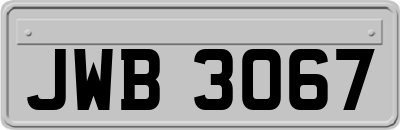 JWB 3067